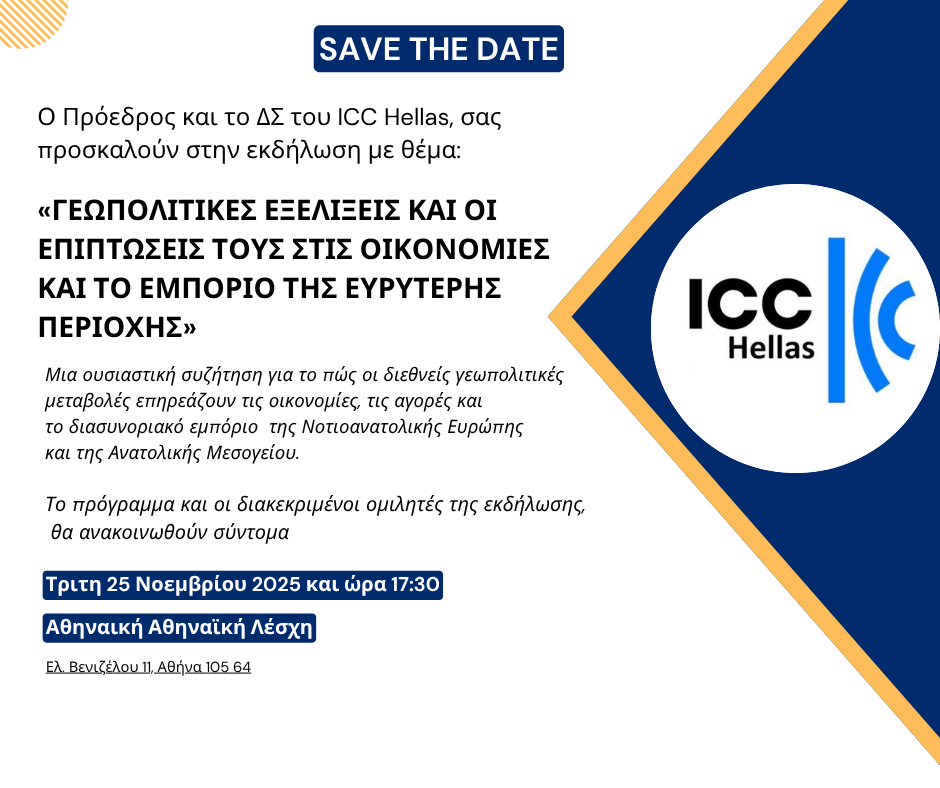 SAVE THE DATE

Ο Πρόεδρος και το ΔΣ του ICC Hellas, σας προσκαλούν στην εκδήλωση με θέμα:

«ΓΕΩΠΟΛΙΤΙΚΕΣ ΕΞΕΛΙΞΕΙΣ ΚΑΙ ΟΙ ΕΠΙΠΤΩΣΕΙΣ ΤΟΥΣ ΣΤΙΣ ΟΙΚΟΝΟΜΙΕΣ ΚΑΙ ΤΟ ΕΜΠΟΡΙΟ ΤΗΣ ΕΥΡΥΤΕΡΗΣ ΠΕΡΙΟΧΗΣ»

Μια ουσιαστική συζήτηση για το πώς οι διεθνείς γεωπολιτικές μεταβολές επηρεάζουν τις οικονομίες, τις αγορές και το διασυνοριακό εμπόριο της Νοτιοανατολικής Ευρώπης και της Ανατολικής Μεσογείου.

Το πρόγραμμα και οι διακεκριμένοι ομιλητές της εκδήλωσης, θα ανακοινωθούν σύντομα

Τριτη 25 Νοεμβρίου 2025 και ώρα 17:30

Αθηναική Αθηναϊκή Λέσχη

Ελ. Βενιζέλου 11, Αθήνα 105 64

ICC
Hellas